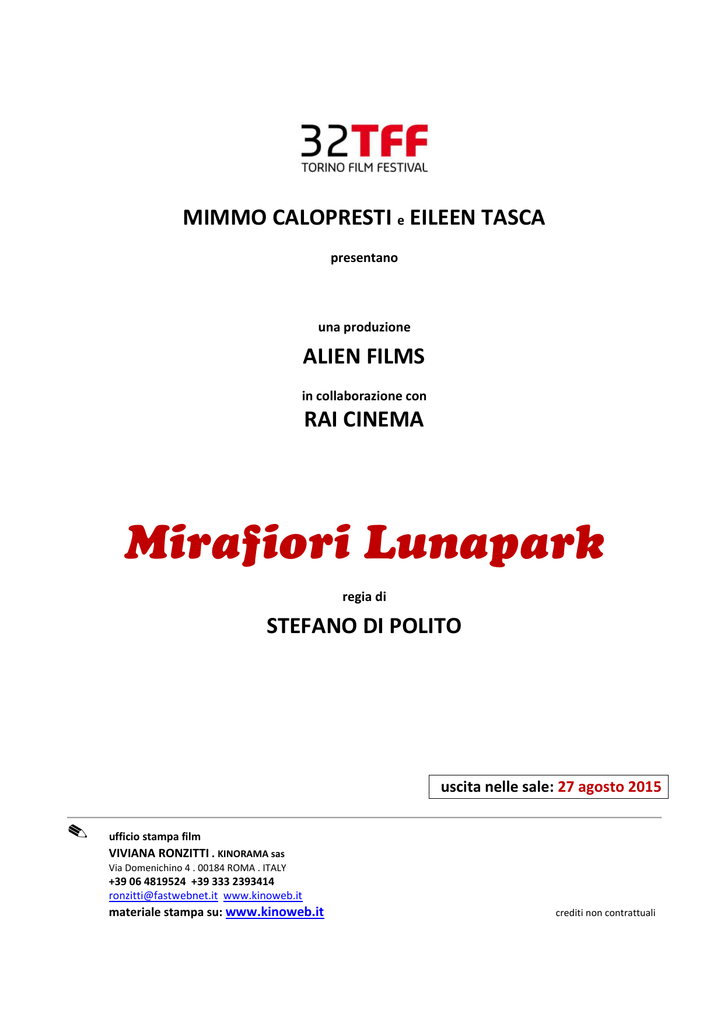 32TFF
TORINO FILM FESTIVAL

MIMMO CALOPRESTI e EILEEN TASCA

presentano

una produzione

ALIEN FILMS

in collaborazione con

RAI CINEMA

Mirafiori Lunapark

regia di

STEFANO DI POLITO

uscita nelle sale: 27 agosto 2015

ufficio stampa film
VIVIANA RONZITTI . KINORAMA sas
Via Domenichino 4 . 00184 ROMA . ITALY
+39 06 4819524 +39 333 2393414
ronzitti@fastwebnet.it www.kinoweb.it
materiale stampa su: www.kinoweb.it

crediti non contrattuali